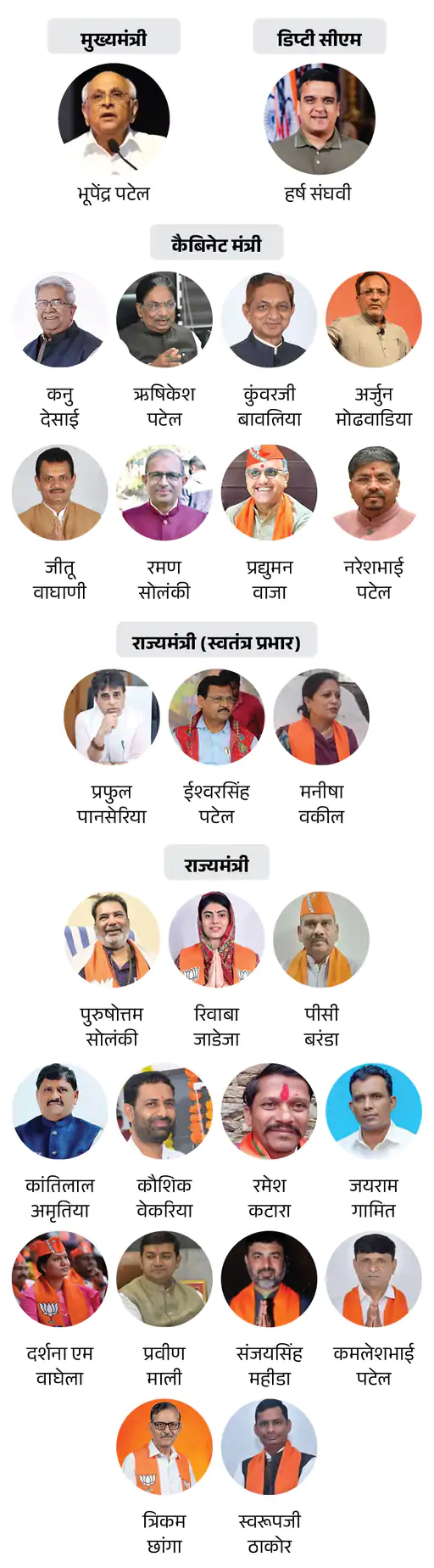 मुख्यमंत्री

भूपेंद्र पटेल

डिप्टी सीएम

हर्ष संघवी

कैबिनेट मंत्री

कनु देसाई

ऋषिकेश पटेल

कुंवरजी बावलिया

अर्जुन मोढवाडिया

जीतू वाघाणी

रमण सोलंकी

प्रद्युमन वाजा

नरेशभाई पटेल

राज्यमंत्री (स्वतंत्र प्रभार)

प्रफुल पानसेरिया

ईश्वरसिंह पटेल

मनीषा वकील

राज्यमंत्री

पुरुषोत्तम सोलंकी

रिवाबा जाडेजा

पीसी बरंडा

कांतिलाल अमृतिया

कौशिक वेकरिया

रमेश कटारा

जयराम गामित

दर्शना एम वाघेला

प्रवीण माली

संजयसिंह महीडा

कमलेशभाई पटेल

त्रिकम छांगा

स्वरूपजी ठाकोर